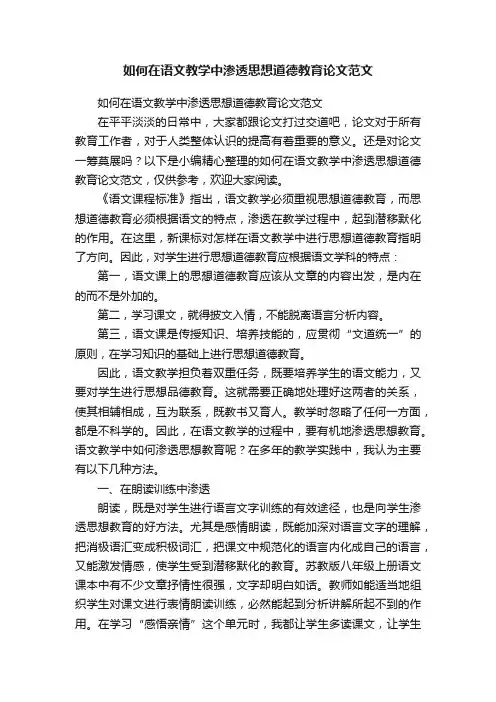 如何在语文教学中渗透思想道德教育论文范文

如何在语文教学中渗透思想道德教育论文范文

在平平淡淡的日常中，大家都跟论文打过交道吧，论文对于所有教育工作者，对于人类整体认识的提高有着重要的意义。还是对论文一筹莫展吗？以下是小编精心整理的如何在语文教学中渗透思想道德教育论文范文，仅供参考，欢迎大家阅读。

《语文课程标准》指出，语文教学必须重视思想道德教育，而思想道德教育必须根据语文的特点，渗透在教学过程中，起到潜移默化的作用。在这里，新课标对怎样在语文教学中进行思想道德教育指明了方向。因此，对学生进行思想道德教育应根据语文学科的特点：

第一，语文课上的思想道德教育应该从文章的内容出发，是内在的而不是外加的。

第二，学习课文，就得披文入情，不能脱离语言分析内容。

第三，语文课是传授知识、培养技能的，应贯彻“文道统一”的原则，在学习知识的基础上进行思想道德教育。

因此，语文教学担负着双重任务，既要培养学生的语文能力，又要对学生进行思想品德教育。这就需要正确地处理好这两者的关系，使其相辅相成，互为联系，既教书又育人。教学时忽略了任何一方面，都是不科学的。因此，在语文教学的过程中，要有机地渗透思想教育。语文教学中如何渗透思想教育呢？在多年的教学实践中，我认为主要有以下几种方法。

一、在朗读训练中渗透

朗读，既是对学生进行语言文字训练的有效途径，也是向学生渗透思想教育的好方法。尤其是感情朗读，既能加深对语言文字的理解，把消极语汇变成积极词汇，把课文中规范化的语言内化成自己的语言，又能激发情感，使学生受到潜移默化的教育。苏教版八年级上册语文课本中有不少文章抒情性很强，文字却明白如话。教师如能适当地组织学生对课文进行表情朗读训练，必然能起到分析讲解所起不到的作用。在学习“感悟亲情”这个单元时，我都让学生多读课文，让学生